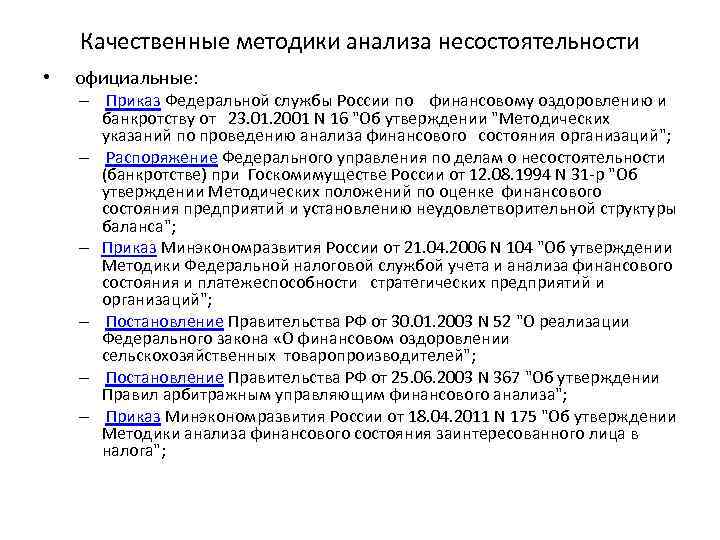 Качественные методики анализа несостоятельности

• официальные:

– Приказ Федеральной службы России по финансовому оздоровлению и банкротству от 23.01.2001 N 16 "Об утверждении "Методических указаний по проведению анализа финансового состояния организаций";

– Распоряжение Федерального управления по делам о несостоятельности (банкротстве) при Госкомимуществе России от 12.08.1994 N 31-р "Об утверждении Методических положений по оценке финансового состояния предприятий и установлению неудовлетворительной структуры баланса";

– Приказ Минэкономразвития России от 21.04.2006 N 104 "Об утверждении Методики Федеральной налоговой службой учета и анализа финансового состояния и платежеспособности стратегических предприятий и организаций";

– Постановление Правительства РФ от 30.01.2003 N 52 "О реализации Федерального закона «О финансовом оздоровлении сельскохозяйственных товаропроизводителей";

– Постановление Правительства РФ от 25.06.2003 N 367 "Об утверждении Правил арбитражным управляющим финансового анализа";

– Приказ Минэкономразвития России от 18.04.2011 N 175 "Об утверждении Методики анализа финансового состояния заинтересованного лица в налога";